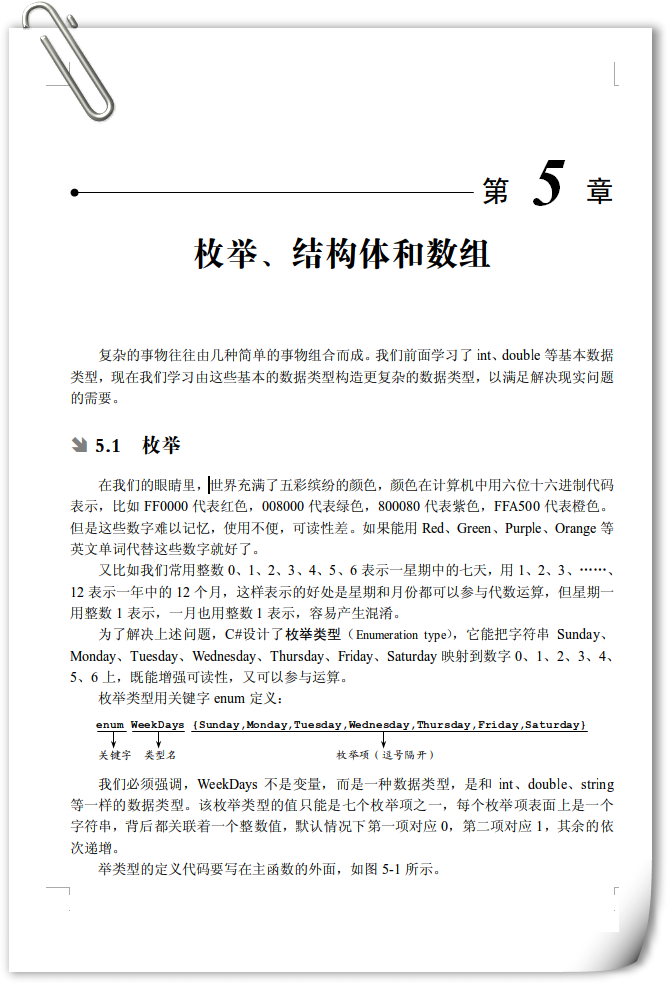 第 5 章

枚举、结构体和数组

复杂的事物往往由几种简单的事物组合而成。我们前面学习了 int、double 等基本数据类型，现在我们学习由这些基本的数据类型构造更复杂的数据类型，以满足解决现实问题的需要。

5.1 枚举

在我们的眼睛里，世界充满了五彩缤纷的颜色，颜色在计算机中用六位十六进制代码表示，比如 FF0000 代表红色，008000 代表绿色，800080 代表紫色，FFA500 代表橙色。但是这些数字难以记忆，使用不便，可读性差。如果能用 Red、Green、Purple、Orange 等英文单词代替这些数字就好了。

又比如我们常用整数 0、1、2、3、4、5、6 表示一星期中的七天，用 1、2、3、……、12 表示一年中的 12 个月，这样表示的好处是星期和月份都可以参与代数运算，但星期一用整数 1 表示，一月也用整数 1 表示，容易产生混淆。

为了解决上述问题，C#设计了枚举类型（Enumeration type），它能把字符串 Sunday、Monday、Tuesday、Wednesday、Thursday、Friday、Saturday 映射到数字 0、1、2、3、4、5、6 上，既能增强可读性，又可以参与运算。

枚举类型用关键字 enum 定义：

enum WeekDays {Sunday,Monday,Tuesday,Wednesday,Thursday,Friday,Saturday}

关键字 类型名 枚举项（逗号隔开）

我们必须强调，WeekDays 不是变量，而是一种数据类型，是和 int、double、string 等一样的数据类型。该枚举类型的值只能是七个枚举项之一，每个枚举项表面上是一个字符串，背后都关联着一个整数值，默认情况下第一项对应 0，第二项对应 1，其余的依次递增。

举类型的定义代码要写在主函数的外面，如图 5-1 所示。